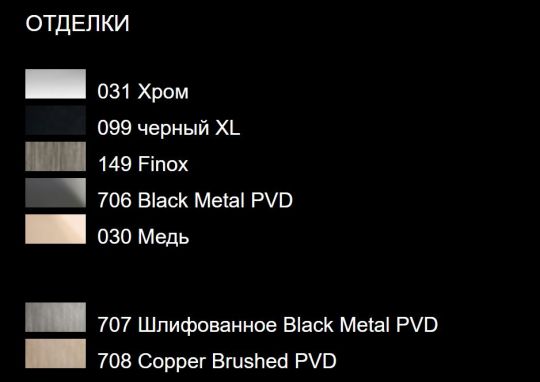 ОТДЕЛКИ

031 Хром
099 черный XL
149 Finox
706 Black Metal PVD
030 Медь

707 Шлифованное Black Metal PVD
708 Copper Brushed PVD